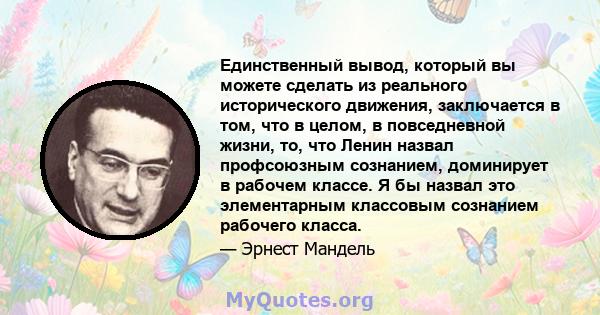 Единственный вывод, который вы можете сделать из реального исторического движения, заключается в том, что в целом, в повседневной жизни, то, что Ленин назвал профсоюзным сознанием, доминирует в рабочем классе. Я бы назвал это элементарным классовым сознанием рабочего класса.

— Эрнест Мандель

MyQuotes.org